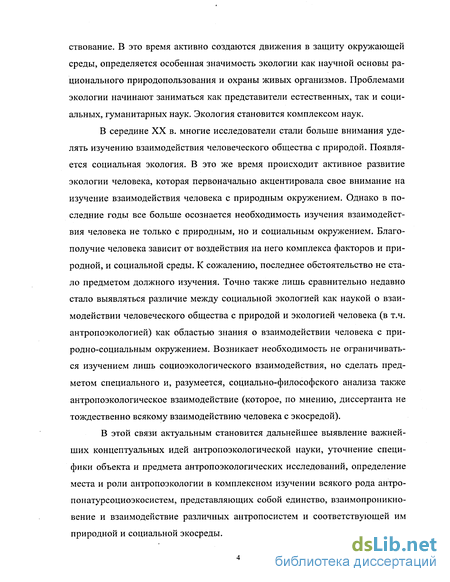 ствование. В это время активно создаются движения в защиту окружающей среды, определяется особенная значимость экологии как научной основы рационального природопользования и охраны живых организмов. Проблемами экологии начинают заниматься как представители естественных, так и социальных, гуманитарных наук. Экология становится комплексом наук.

В середине XX в. многие исследователи стали больше внимания уделять изучению взаимодействия человеческого общества с природой. Появляется социальная экология. В это же время происходит активное развитие экологии человека, которая первоначально акцентировала свое внимание на изучение взаимодействия человека с природным окружением. Однако в последние годы все больше осознается необходимость изучения взаимодействия человека не только с природным, но и социальным окружением. Благополучие человека зависит от воздействия на него комплекса факторов и природной, и социальной среды. К сожалению, последнее обстоятельство не стало предметом должного изучения. Точно также лишь сравнительно недавно стало выявляться различие между социальной экологией как наукой о взаимодействии человеческого общества с природой и экологией человека (в т.ч. антропоэкологией) как областью знания о взаимодействии человека с природно-социальным окружением. Возникает необходимость не ограничиваться изучением лишь социоэкологического взаимодействия, но сделать предметом специального и, разумеется, социально-философского анализа также антропоэкологическое взаимодействие (которое, по мнению, диссертанта не тождественно всякому взаимодействию человека с экосредой).

В этой связи актуальным становится дальнейшее выявление важнейших концептуальных идей антропоэкологической науки, уточнение специфики объекта и предмета антропоэкологических исследований, определение места и роли антропоэкологии в комплексном изучении всякого рода антропонатуресоциоэкосистем, представляющих собой единство, взаимопроникновение и взаимодействие различных антропосистем и соответствующей им природной и социальной экосреды.

4

dsLib.net
библиотека диссертаций